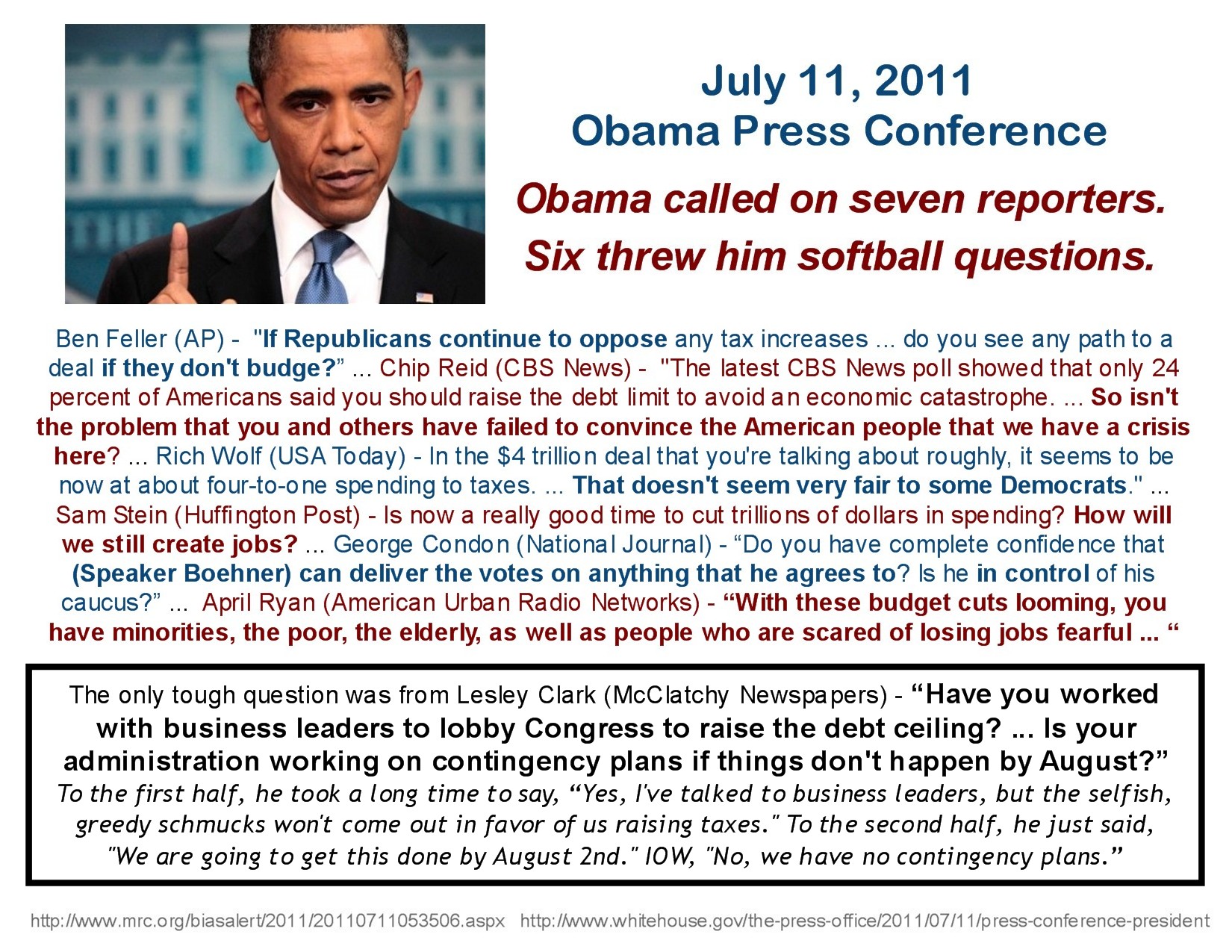 July 11, 2011
Obama Press Conference

Obama called on seven reporters.
Six threw him softball questions.

Ben Feller (AP) - "If Republicans continue to oppose any tax increases ... do you see any path to a deal if they don't budge?" ... Chip Reid (CBS News) - "The latest CBS News poll showed that only 24 percent of Americans said you should raise the debt limit to avoid an economic catastrophe. ... So isn't the problem that you and others have failed to convince the American people that we have a crisis here? ... Rich Wolf (USA Today) - In the $4 trillion deal that you're talking about roughly, it seems to be now at about four-to-one spending to taxes. ... That doesn't seem very fair to some Democrats." ... Sam Stein (Huffington Post) - Is now a really good time to cut trillions of dollars in spending? How will we still create jobs? ... George Condon (National Journal) - "Do you have complete confidence that (Speaker Boehner) can deliver the votes on anything that he agrees to? Is he in control of his caucus?" ... April Ryan (American Urban Radio Networks) - "With these budget cuts looming, you have minorities, the poor, the elderly, as well as people who are scared of losing jobs fearful ... "

The only tough question was from Lesley Clark (McClatchy Newspapers) - "Have you worked with business leaders to lobby Congress to raise the debt ceiling? ... Is your administration working on contingency plans if things don't happen by August?" To the first half, he took a long time to say, "Yes, I've talked to business leaders, but the selfish, greedy schmucks won't come out in favor of us raising taxes." To the second half, he just said, "We are going to get this done by August 2nd." IOW, "No, we have no contingency plans."

http://www.mrc.org/biasalert/2011/20110711053506.aspx http://www.whitehouse.gov/the-press-office/2011/07/11/press-conference-president